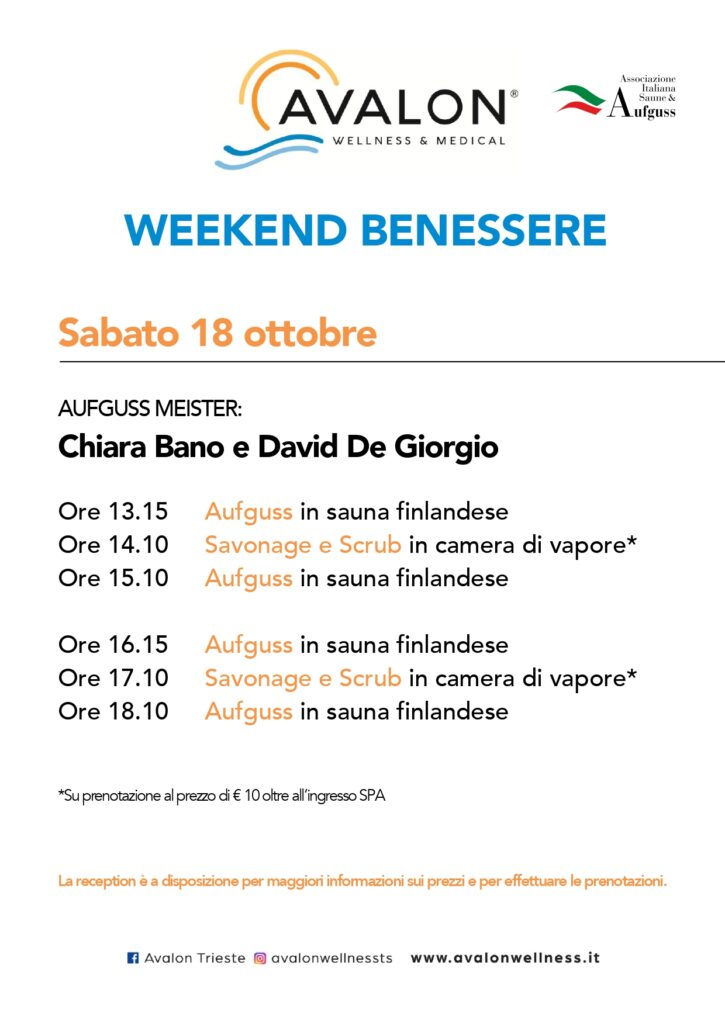 AVALON®
WELLNESS & MEDICAL

Associazione Italiana Saune & Aufguss

WEEKEND BENESSERE

Sabato 18 ottobre

AUFGUSS MEISTER:
Chiara Bano e David De Giorgio

Ore 13.15 Aufguss in sauna finlandese
Ore 14.10 Savonage e Scrub in camera di vapore*
Ore 15.10 Aufguss in sauna finlandese

Ore 16.15 Aufguss in sauna finlandese
Ore 17.10 Savonage e Scrub in camera di vapore*
Ore 18.10 Aufguss in sauna finlandese

*Su prenotazione al prezzo di € 10 oltre all'ingresso SPA

La reception è a disposizione per maggiori informazioni sui prezzi e per effettuare le prenotazioni.

Avalon Trieste avalonwellnessts www.avalonwellness.it